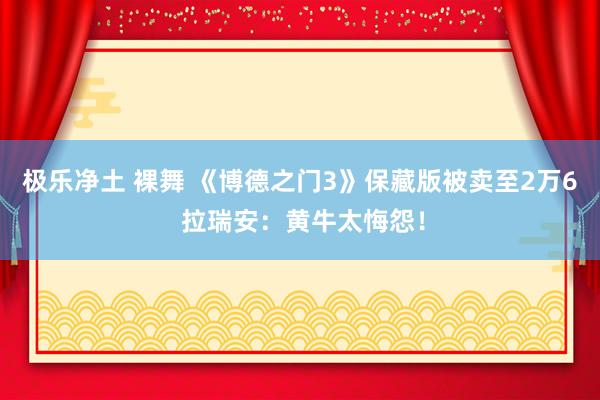 极乐净土 裸舞 《博德之门3》保藏版被卖至2万6 拉瑞安：黄牛太悔怨！